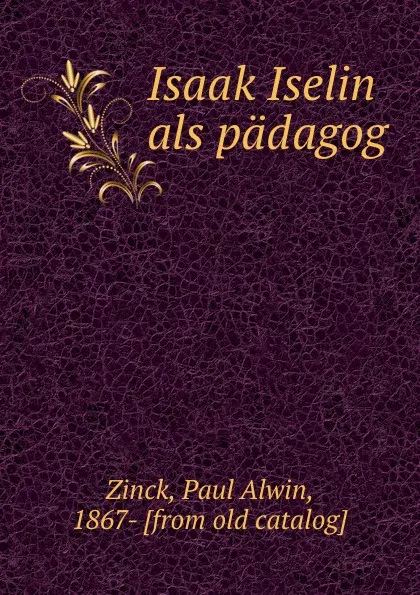 Isaak Iselin als pädagog

Zinck, Paul Alwin, 1867- [from old catalog]